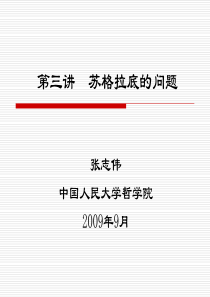 第三讲　苏格拉底的问题

张志伟

中国人民大学哲学院

2009年9月